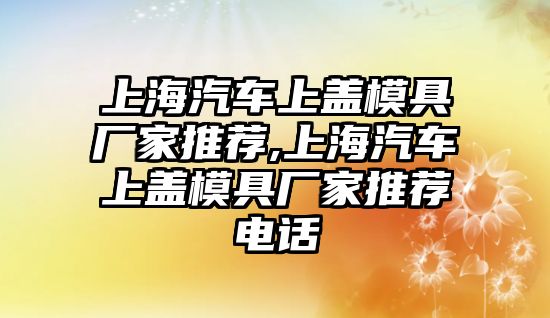 上海汽车上盖模具厂家推荐,上海汽车上盖模具厂家推荐电话